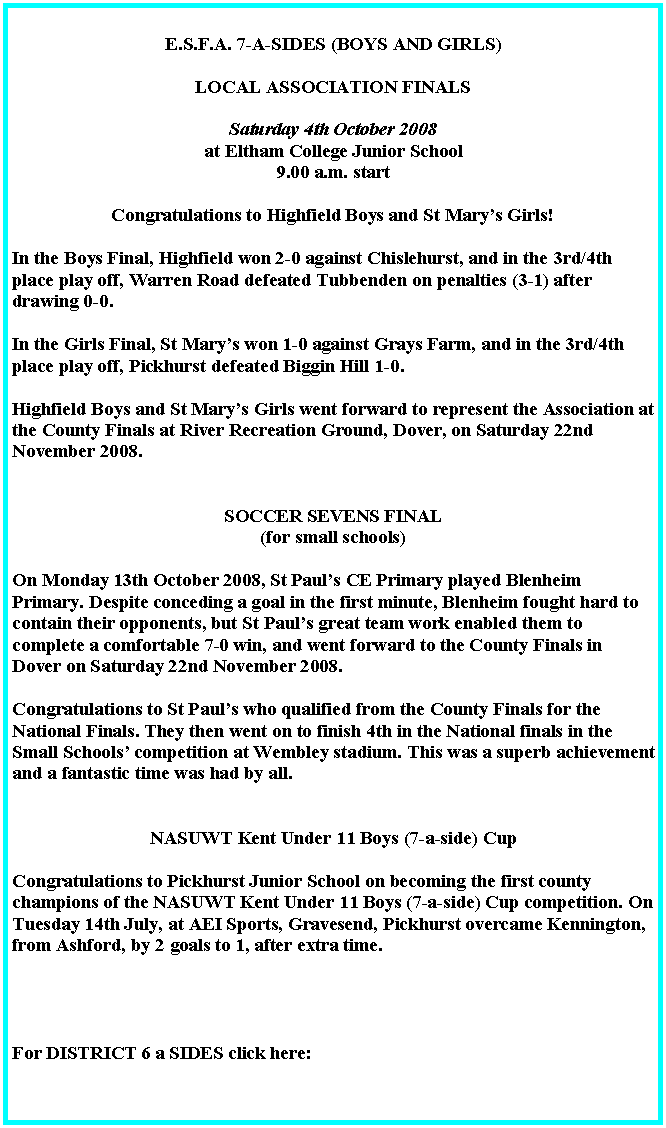 E.S.F.A. 7-A-SIDES (BOYS AND GIRLS)

LOCAL ASSOCIATION FINALS

Saturday 4th October 2008
at Eltham College Junior School
9.00 a.m. start

Congratulations to Highfield Boys and St Mary's Girls!

In the Boys Final, Highfield won 2-0 against Chislehurst, and in the 3rd/4th place play off, Warren Road defeated Tubbenden on penalties (3-1) after drawing 0-0.

In the Girls Final, St Mary's won 1-0 against Grays Farm, and in the 3rd/4th place play off, Pickhurst defeated Biggin Hill 1-0.

Highfield Boys and St Mary's Girls went forward to represent the Association at the County Finals at River Recreation Ground, Dover, on Saturday 22nd November 2008.

SOCCER SEVENS FINAL
(for small schools)

On Monday 13th October 2008, St Paul's CE Primary played Blenheim Primary. Despite conceding a goal in the first minute, Blenheim fought hard to contain their opponents, but St Paul's great team work enabled them to complete a comfortable 7-0 win, and went forward to the County Finals in Dover on Saturday 22nd November 2008.

Congratulations to St Paul's who qualified from the County Finals for the National Finals. They then went on to finish 4th in the National finals in the Small Schools' competition at Wembley stadium. This was a superb achievement and a fantastic time was had by all.

NASUWT Kent Under 11 Boys (7-a-side) Cup

Congratulations to Pickhurst Junior School on becoming the first county champions of the NASUWT Kent Under 11 Boys (7-a-side) Cup competition. On Tuesday 14th July, at AEI Sports, Gravesend, Pickhurst overcame Kennington, from Ashford, by 2 goals to 1, after extra time.

For DISTRICT 6 a SIDES click here: